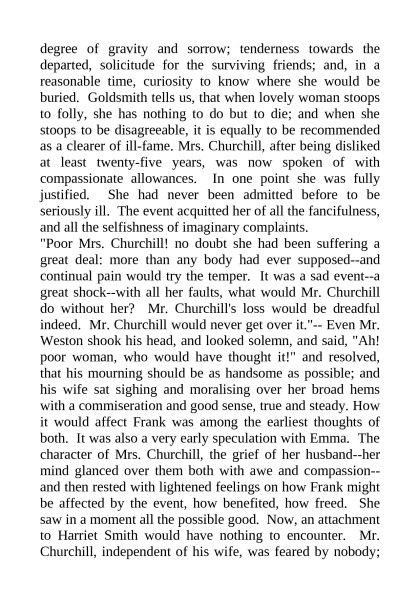 degree of gravity and sorrow; tenderness towards the departed, solicitude for the surviving friends; and, in a reasonable time, curiosity to know where she would be buried. Goldsmith tells us, that when lovely woman stoops to folly, she has nothing to do but to die; and when she stoops to be disagreeable, it is equally to be recommended as a clearer of ill-fame. Mrs. Churchill, after being disliked at least twenty-five years, was now spoken of with compassionate allowances. In one point she was fully justified. She had never been admitted before to be seriously ill. The event acquitted her of all the fancifulness, and all the selfishness of imaginary complaints.
"Poor Mrs. Churchill! no doubt she had been suffering a great deal: more than any body had ever supposed--and continual pain would try the temper. It was a sad event--a great shock--with all her faults, what would Mr. Churchill do without her? Mr. Churchill's loss would be dreadful indeed. Mr. Churchill would never get over it."-- Even Mr. Weston shook his head, and looked solemn, and said, "Ah! poor woman, who would have thought it!" and resolved, that his mourning should be as handsome as possible; and his wife sat sighing and moralising over her broad hems with a commiseration and good sense, true and steady. How it would affect Frank was among the earliest thoughts of both. It was also a very early speculation with Emma. The character of Mrs. Churchill, the grief of her husband--her mind glanced over them both with awe and compassion--and then rested with lightened feelings on how Frank might be affected by the event, how benefited, how freed. She saw in a moment all the possible good. Now, an attachment to Harriet Smith would have nothing to encounter. Mr. Churchill, independent of his wife, was feared by nobody;